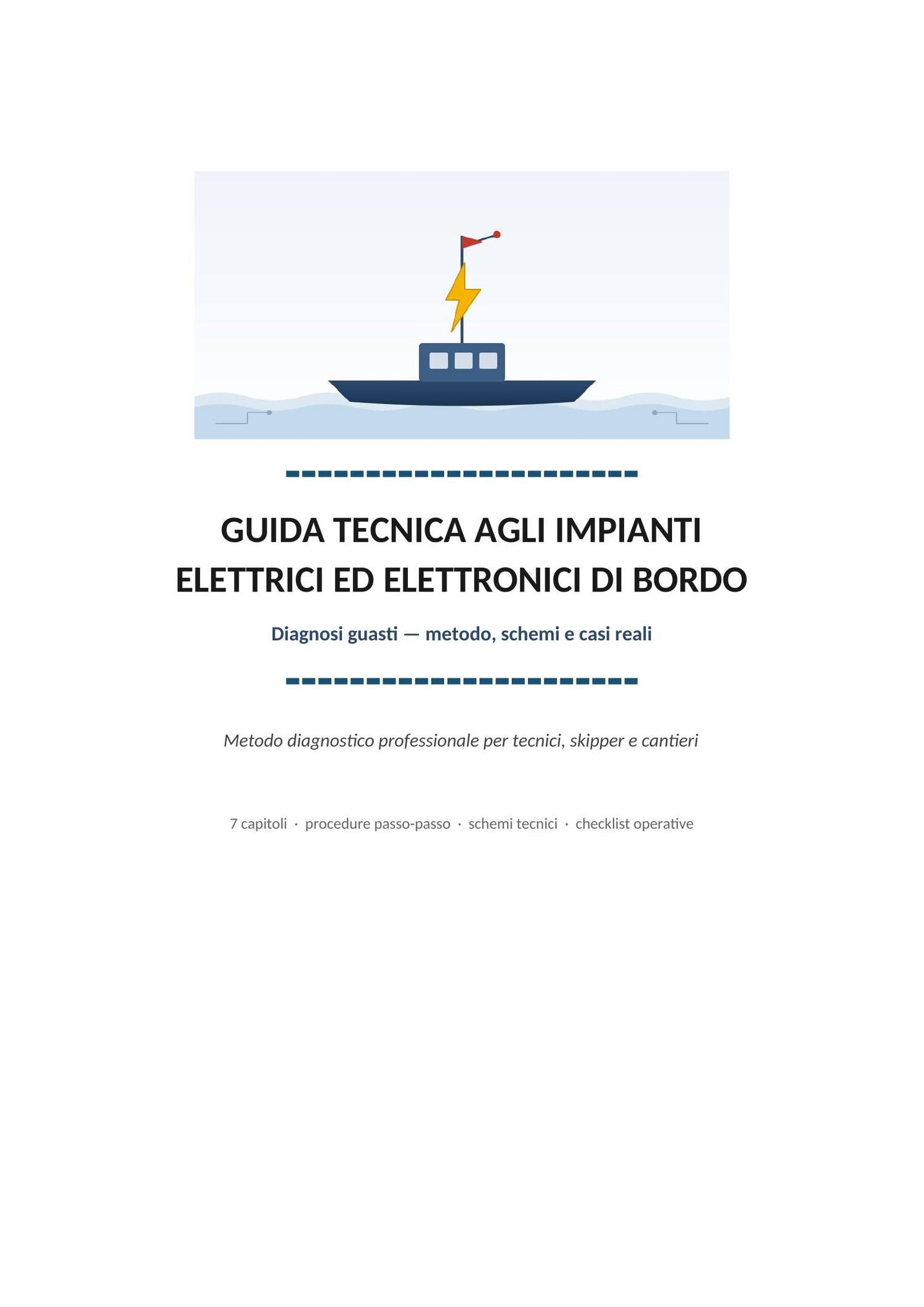 GUIDA TECNICA AGLI IMPIANTI ELETTRICI ED ELETTRONICI DI BORDO

Diagnosi guasti — metodo, schemi e casi reali

Metodo diagnostico professionale per tecnici, skipper e cantieri

7 capitoli · procedure passo-passo · schemi tecnici · checklist operative